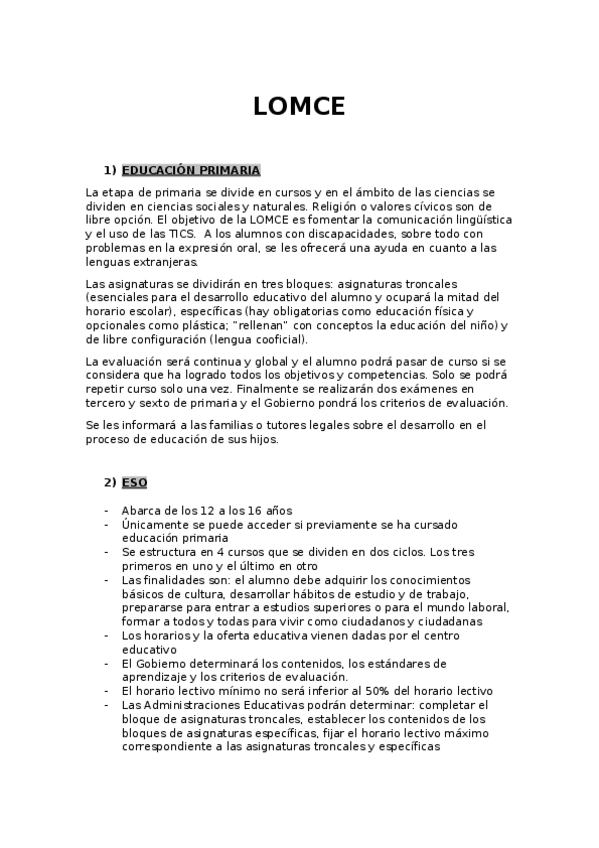 LOMCE

1) EDUCACIÓN PRIMARIA

La etapa de primaria se divide en cursos y en el ámbito de las ciencias se dividen en ciencias sociales y naturales. Religión o valores cívicos son de libre opción. El objetivo de la LOMCE es fomentar la comunicación lingüística y el uso de las TICS. A los alumnos con discapacidades, sobre todo con problemas en la expresión oral, se les ofrecerá una ayuda en cuanto a las lenguas extranjeras.

Las asignaturas se dividirán en tres bloques: asignaturas troncales (esenciales para el desarrollo educativo del alumno y ocupará la mitad del horario escolar), específicas (hay obligatorias como educación física y opcionales como plástica; "rellenan" con conceptos la educación del niño) y de libre configuración (lengua cooficial).

La evaluación será continua y global y el alumno podrá pasar de curso si se considera que ha logrado todos los objetivos y competencias. Solo se podrá repetir curso solo una vez. Finalmente se realizarán dos exámenes en tercero y sexto de primaria y el Gobierno pondrá los criterios de evaluación.

Se les informará a las familias o tutores legales sobre el desarrollo en el proceso de educación de sus hijos.

2) ESO

- Abarca de los 12 a los 16 años
- Únicamente se puede acceder si previamente se ha cursado educación primaria
- Se estructura en 4 cursos que se dividen en dos ciclos. Los tres primeros en uno y el último en otro
- Las finalidades son: el alumno debe adquirir los conocimientos básicos de cultura, desarrollar hábitos de estudio y de trabajo, prepararse para entrar a estudios superiores o para el mundo laboral, formar a todos y todas para vivir como ciudadanos y ciudadanas
- Los horarios y la oferta educativa vienen dadas por el centro educativo
- El Gobierno determinará los contenidos, los estándares de aprendizaje y los criterios de evaluación.
- El horario lectivo mínimo no será inferior al 50% del horario lectivo
- Las Administraciones Educativas podrán determinar: completar el bloque de asignaturas troncales, establecer los contenidos de los bloques de asignaturas específicas, fijar el horario lectivo máximo correspondiente a las asignaturas troncales y específicas